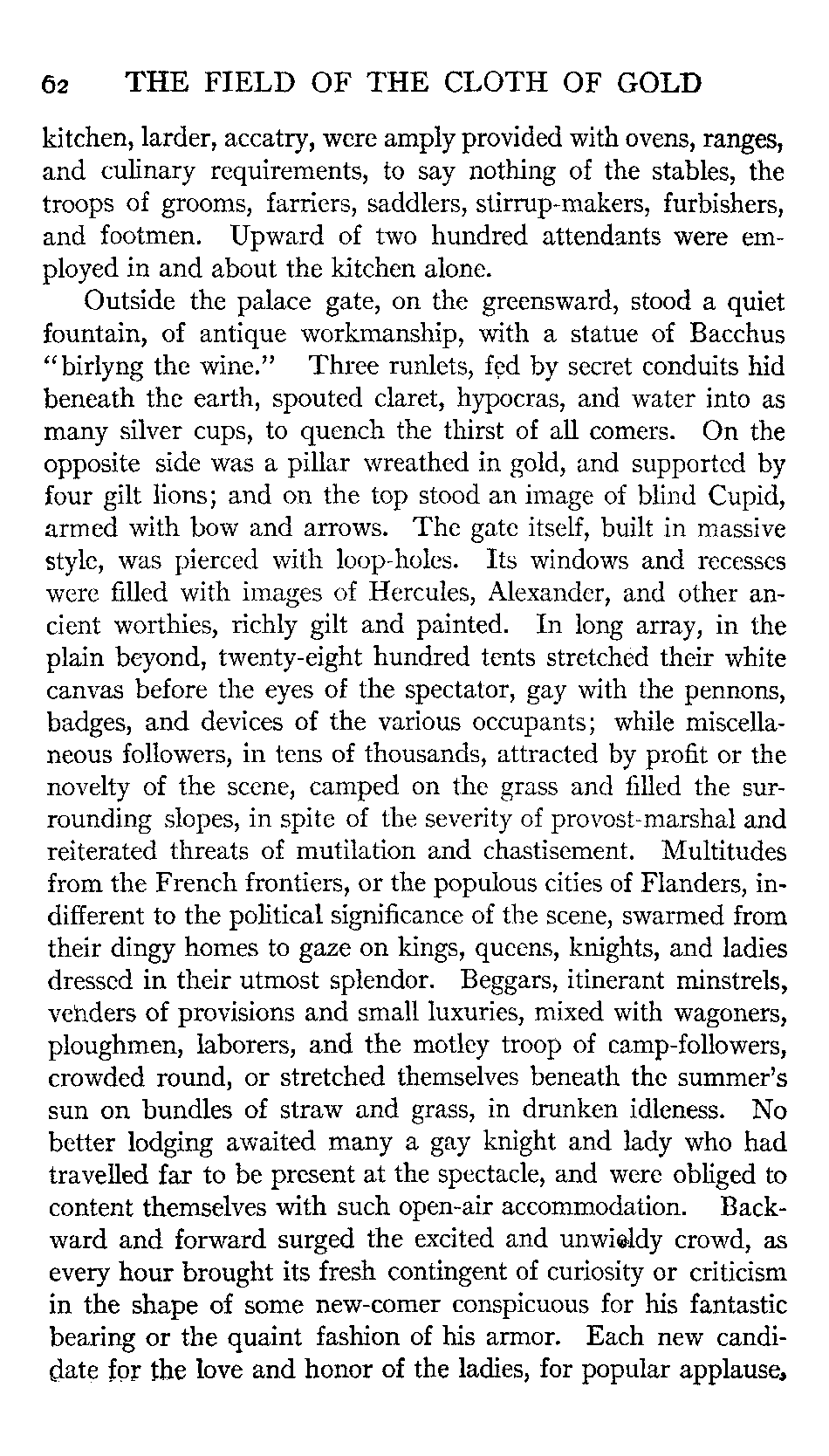 62 THE FIELD OF THE CLOTH OF GOLD

kitchen, larder, accatry, were amply provided with ovens, ranges, and culinary requirements, to say nothing of the stables, the troops of grooms, farriers, saddlers, stirrup-makers, furbishers, and footmen. Upward of two hundred attendants were employed in and about the kitchen alone.

Outside the palace gate, on the greensward, stood a quiet fountain, of antique workmanship, with a statue of Bacchus "birlyng the wine." Three runlets, fed by secret conduits hid beneath the earth, spouted claret, hypocras, and water into as many silver cups, to quench the thirst of all comers. On the opposite side was a pillar wreathed in gold, and supported by four gilt lions; and on the top stood an image of blind Cupid, armed with bow and arrows. The gate itself, built in massive style, was pierced with loop-holes. Its windows and recesses were filled with images of Hercules, Alexander, and other ancient worthies, richly gilt and painted. In long array, in the plain beyond, twenty-eight hundred tents stretched their white canvas before the eyes of the spectator, gay with the pennons, badges, and devices of the various occupants; while miscellaneous followers, in tens of thousands, attracted by profit or the novelty of the scene, camped on the grass and filled the surrounding slopes, in spite of the severity of provost-marshal and reiterated threats of mutilation and chastisement. Multitudes from the French frontiers, or the populous cities of Flanders, indifferent to the political significance of the scene, swarmed from their dingy homes to gaze on kings, queens, knights, and ladies dressed in their utmost splendor. Beggars, itinerant minstrels, venders of provisions and small luxuries, mixed with wagoners, ploughmen, laborers, and the motley troop of camp-followers, crowded round, or stretched themselves beneath the summer's sun on bundles of straw and grass, in drunken idleness. No better lodging awaited many a gay knight and lady who had travelled far to be present at the spectacle, and were obliged to content themselves with such open-air accommodation. Backward and forward surged the excited and unwieldy crowd, as every hour brought its fresh contingent of curiosity or criticism in the shape of some new-comer conspicuous for his fantastic bearing or the quaint fashion of his armor. Each new candidate for the love and honor of the ladies, for popular applause,